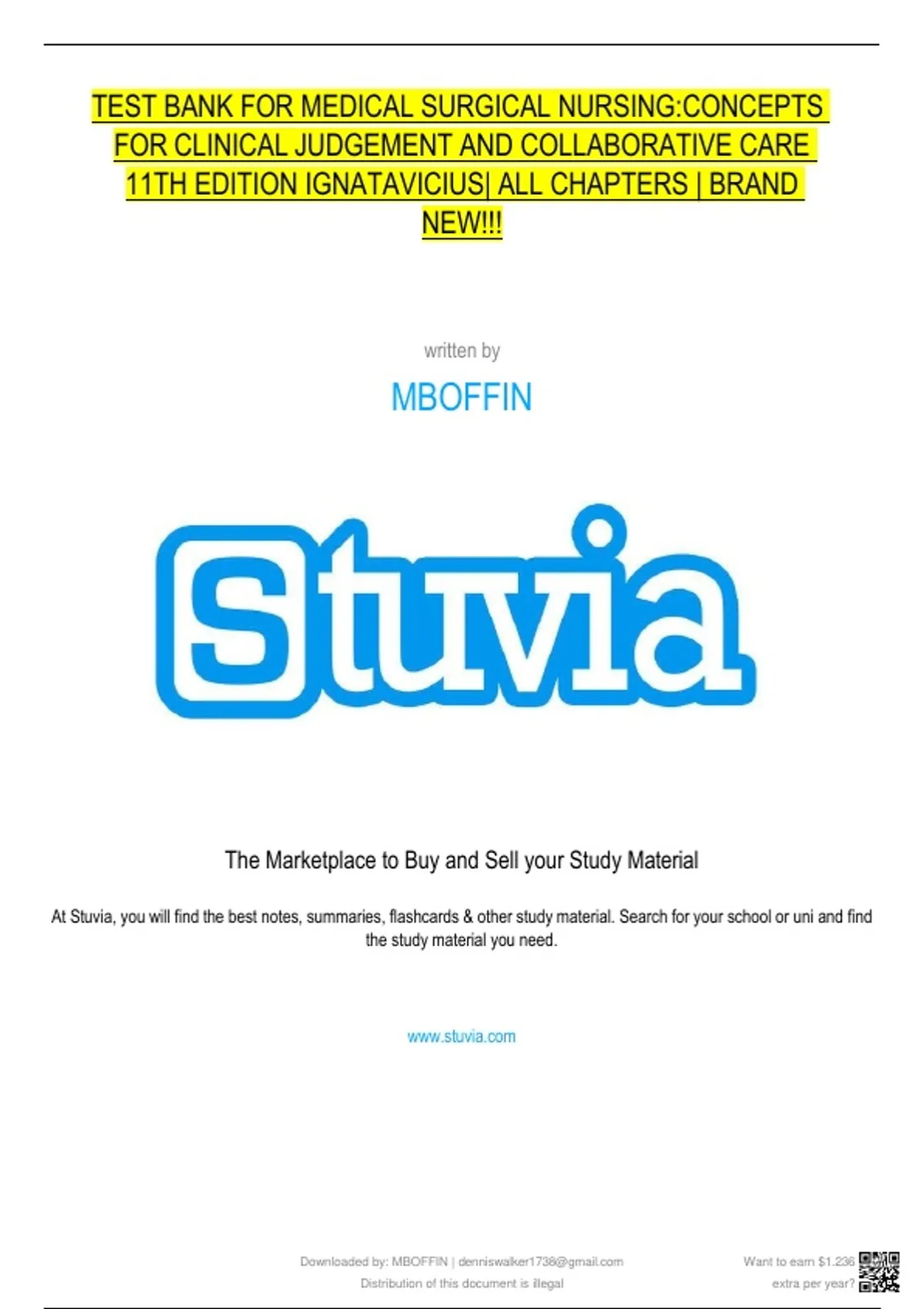 TEST BANK FOR MEDICAL SURGICAL NURSING:CONCEPTS FOR CLINICAL JUDGEMENT AND COLLABORATIVE CARE 11TH EDITION IGNATAVICIUS| ALL CHAPTERS | BRAND NEW!!!

written by

MBOFFIN

Stuvia

The Marketplace to Buy and Sell your Study Material

At Stuvia, you will find the best notes, summaries, flashcards & other study material. Search for your school or uni and find the study material you need.

www.stuvia.com

Downloaded by: MBOFFIN | denniswalker1738@gmail.com
Distribution of this document is illegal

Want to earn $1.236 extra per year?